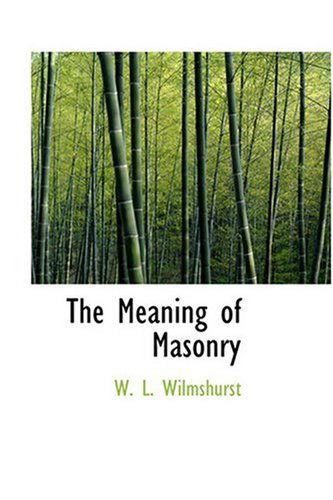 The Meaning of Masonry

W. L. Wilmshurst